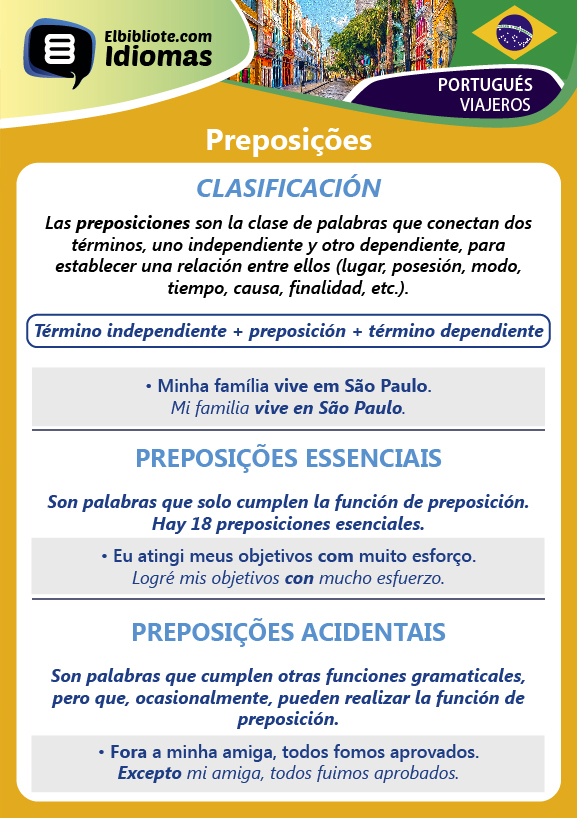 Elbibliote.com
Idiomas

PORTUGUÉS
VIAJEROS

Preposições

CLASIFICACIÓN

Las preposiciones son la clase de palabras que conectan dos términos, uno independiente y otro dependiente, para establecer una relación entre ellos (lugar, posesión, modo, tiempo, causa, finalidad, etc.).

Término independiente + preposición + término dependiente

• Minha família vive em São Paulo.
Mi familia vive en São Paulo.

PREPOSIÇÕES ESSENCIAIS

Son palabras que solo cumplen la función de preposición. Hay 18 preposiciones esenciales.

• Eu atingi meus objetivos com muito esforço.
Logré mis objetivos con mucho esfuerzo.

PREPOSIÇÕES ACIDENTAIS

Son palabras que cumplen otras funciones gramaticales, pero que, ocasionalmente, pueden realizar la función de preposición.

• Fora a minha amiga, todos fomos aprovados.
Excepto mi amiga, todos fuimos aprobados.